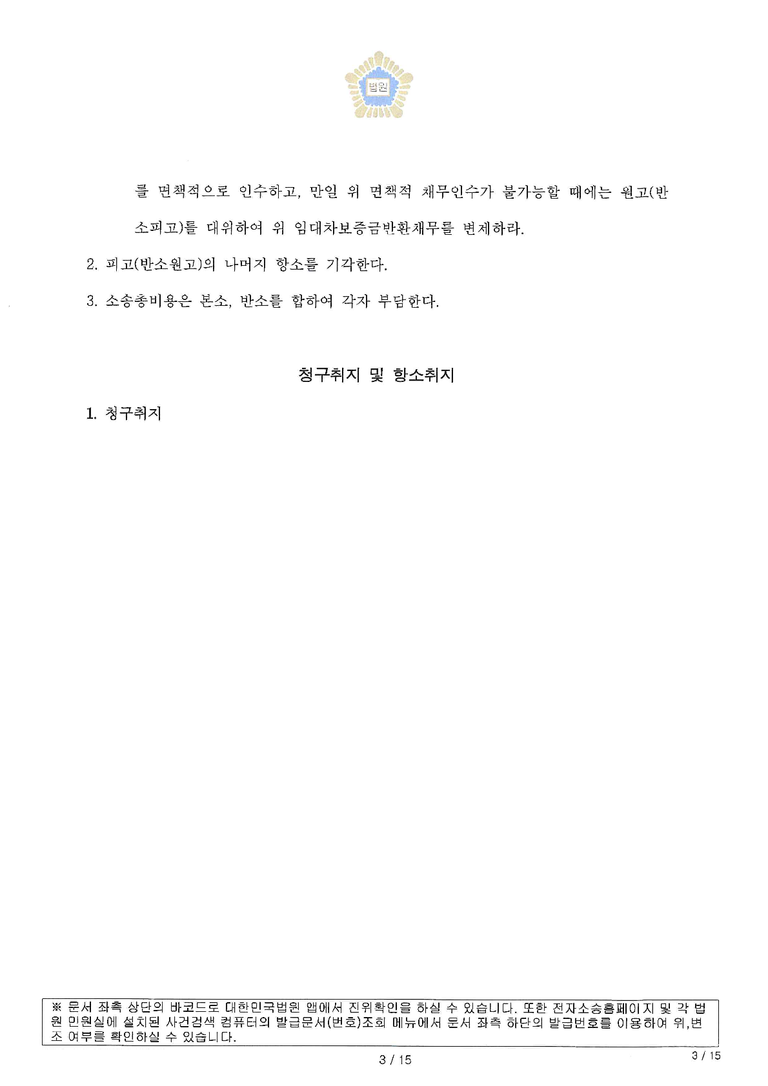 법원

를 면책적으로 인수하고, 만일 위 면책적 채무인수가 불가능할 때에는 원고(반소피고)를 대위하여 위 임대차보증금반환채무를 변제하라.

2. 피고(반소원고)의 나머지 항소를 기각한다.

3. 소송총비용은 본소, 반소를 합하여 각자 부담한다.

청구취지 및 항소취지

1. 청구취지

※ 문서 좌측 상단의 바코드로 대한민국법원 앱에서 진위확인을 하실 수 있습니다. 또한 전자소송홈페이지 및 각 법원 민원실에 설치된 사건검색 컴퓨터의 발급문서(번호)조회 메뉴에서 문서 좌측 하단의 발급번호를 이용하여 위,변조 여부를 확인하실 수 있습니다.

3 / 15

3 / 15